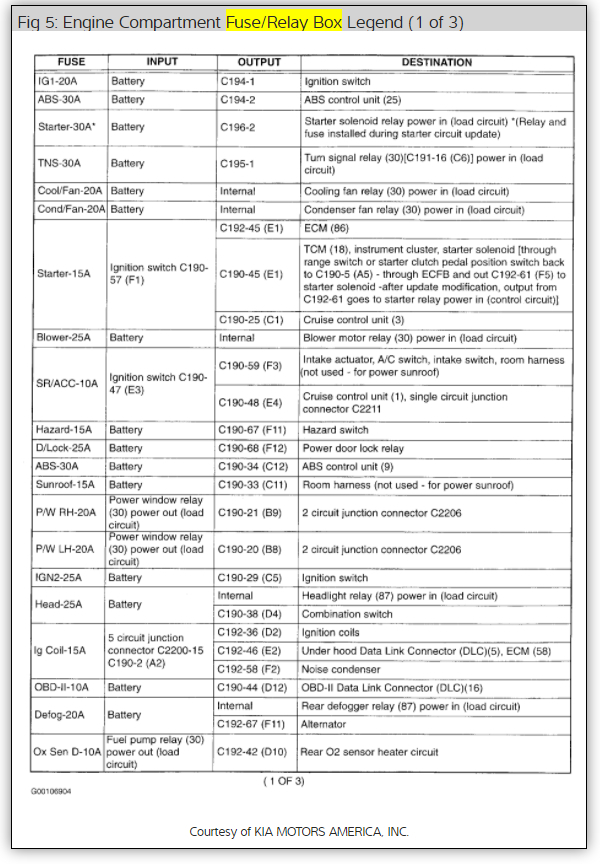 Fig 5: Engine Compartment Fuse/Relay Box Legend (1 of 3)

| FUSE | INPUT | OUTPUT | DESTINATION |
|---|---|---|---|
| IG1-20A | Battery | C194-1 | Ignition switch |
| ABS-30A | Battery | C194-2 | ABS control unit (25) |
| Starter-30A* | Battery | C196-2 | Starter solenoid relay power in (load circuit) *(Relay and fuse installed during starter circuit update) |
| TNS-30A | Battery | C195-1 | Turn signal relay (30)[C191-16 (C6)] power in (load circuit) |
| Cool/Fan-20A | Battery | Internal | Cooling fan relay (30) power in (load circuit) |
| Cond/Fan-20A | Battery | Internal | Condenser fan relay (30) power in (load circuit) |
| Starter-15A | Ignition switch C190-57 (F1) | C192-45 (E1) | ECM (86) |
| | | C190-45 (E1) | TCM (18), instrument cluster, starter solenoid [through range switch or starter clutch pedal position switch back to C190-5 (A5) - through ECFB and out C192-61 (F5) to starter solenoid -after update modification, output from C192-61 goes to starter relay power in (control circuit)] |
| | | C190-25 (C1) | Cruise control unit (3) |
| Blower-25A | Battery | Internal | Blower motor relay (30) power in (load circuit) |
| SR/ACC-10A | Ignition switch C190-47 (E3) | C190-59 (F3) | Intake actuator, A/C switch, intake switch, room harness (not used - for power sunroof) |
| | | C190-48 (E4) | Cruise control unit (1), single circuit junction connector C2211 |
| Hazard-15A | Battery | C190-67 (F11) | Hazard switch |
| D/Lock-25A | Battery | C190-68 (F12) | Power door lock relay |
| ABS-30A | Battery | C190-34 (C12) | ABS control unit (9) |
| Sunroof-15A | Battery | C190-33 (C11) | Room harness (not used - for power sunroof) |
| P/W RH-20A | Power window relay (30) power out (load circuit) | C190-21 (B9) | 2 circuit junction connector C2206 |
| P/W LH-20A | Power window relay (30) power out (load circuit) | C190-20 (B8) | 2 circuit junction connector C2206 |
| IGN2-25A | Battery | C190-29 (C5) | Ignition switch |
| Head-25A | Battery | Internal | Headlight relay (87) power in (load circuit) |
| | | C190-38 (D4) | Combination switch |
| Ig Coil-15A | 5 circuit junction connector C2200-15 C190-2 (A2) | C192-36 (D2) | Ignition coils |
| | | C192-46 (E2) | Under hood Data Link Connector (DLC)(5), ECM (58) |
| | | C192-58 (F2) | Noise condenser |
| OBD-II-10A | Battery | C190-44 (D12) | OBD-II Data Link Connector (DLC)(16) |
| Defog-20A | Battery | Internal | Rear defogger relay (87) power in (load circuit) |
| | | C192-67 (F11) | Alternator |
| Ox Sen D-10A | Fuel pump relay (30) power out (load circuit) | C192-42 (D10) | Rear O2 sensor heater circuit |

( 1 OF 3)

G00106904

Courtesy of KIA MOTORS AMERICA, INC.